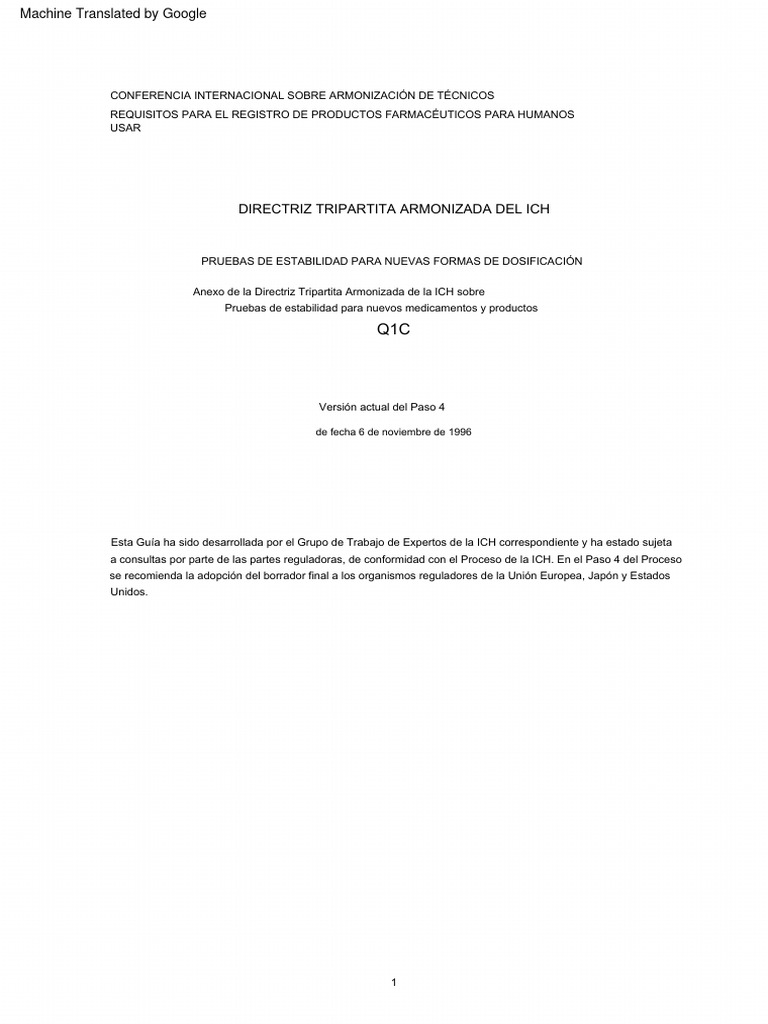 Machine Translated by Google

CONFERENCIA INTERNACIONAL SOBRE ARMONIZACIÓN DE TÉCNICOS
REQUISITOS PARA EL REGISTRO DE PRODUCTOS FARMACÉUTICOS PARA HUMANOS USAR

DIRECTRIZ TRIPARTITA ARMONIZADA DEL ICH

PRUEBAS DE ESTABILIDAD PARA NUEVAS FORMAS DE DOSIFICACIÓN

Anexo de la Directriz Tripartita Armonizada de la ICH sobre
Pruebas de estabilidad para nuevos medicamentos y productos

Q1C

Versión actual del Paso 4

de fecha 6 de noviembre de 1996

Esta Guía ha sido desarrollada por el Grupo de Trabajo de Expertos de la ICH correspondiente y ha estado sujeta a consultas por parte de las partes reguladoras, de conformidad con el Proceso de la ICH. En el Paso 4 del Proceso se recomienda la adopción del borrador final a los organismos reguladores de la Unión Europea, Japón y Estados Unidos.

1